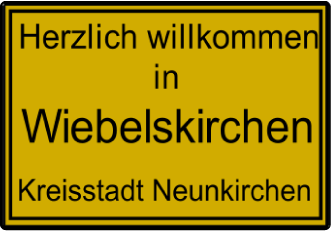 Herzlich willkommen
in
Wiebelskirchen

Kreisstadt Neunkirchen